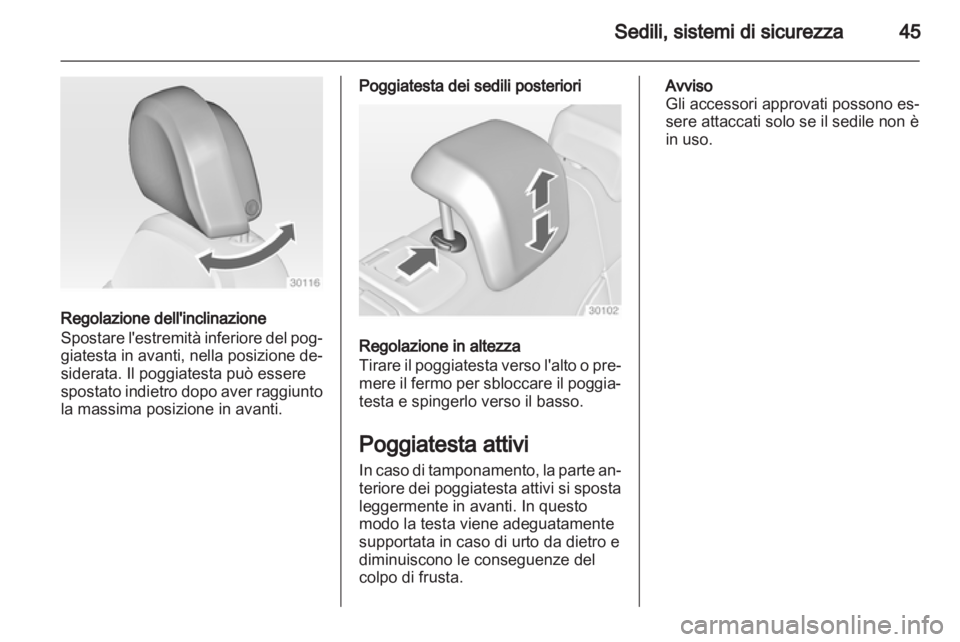 Sedili, sistemi di sicurezza 45

30116

Regolazione dell'inclinazione
Spostare l'estremità inferiore del poggiatesta in avanti, nella posizione desiderata. Il poggiatesta può essere spostato indietro dopo aver raggiunto la massima posizione in avanti.

Poggiatesta dei sedili posteriori

30102

Regolazione in altezza
Tirare il poggiatesta verso l'alto o premere il fermo per sbloccare il poggiatesta e spingerlo verso il basso.

Poggiatesta attivi
In caso di tamponamento, la parte anteriore dei poggiatesta attivi si sposta leggermente in avanti. In questo modo la testa viene adeguatamente supportata in caso di urto da dietro e diminuiscono le conseguenze del colpo di frusta.

Avviso
Gli accessori approvati possono essere attaccati solo se il sedile non è in uso.

carmanualsonline.info